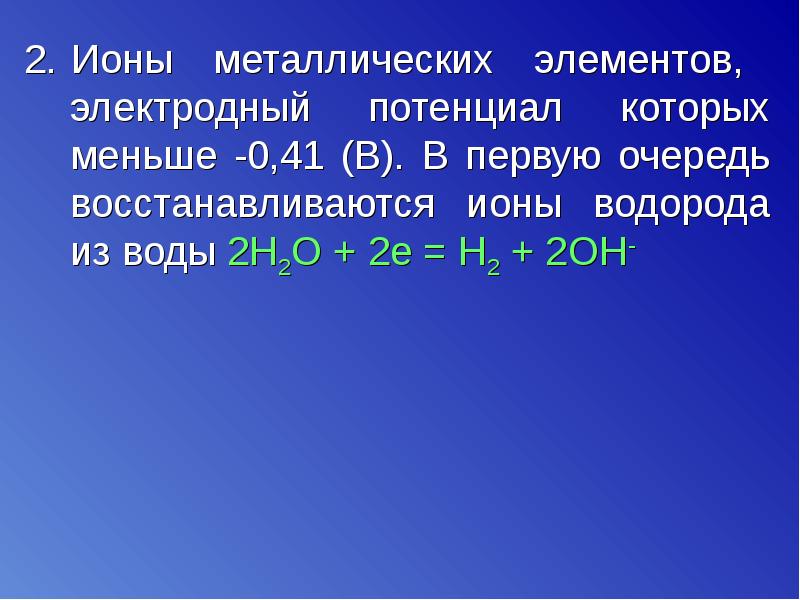 2. Ионы металлических элементов, электродный потенциал которых меньше -0,41 (В). В первую очередь восстанавливаются ионы водорода из воды $2H_2O + 2e = H_2 + 2OH^-$